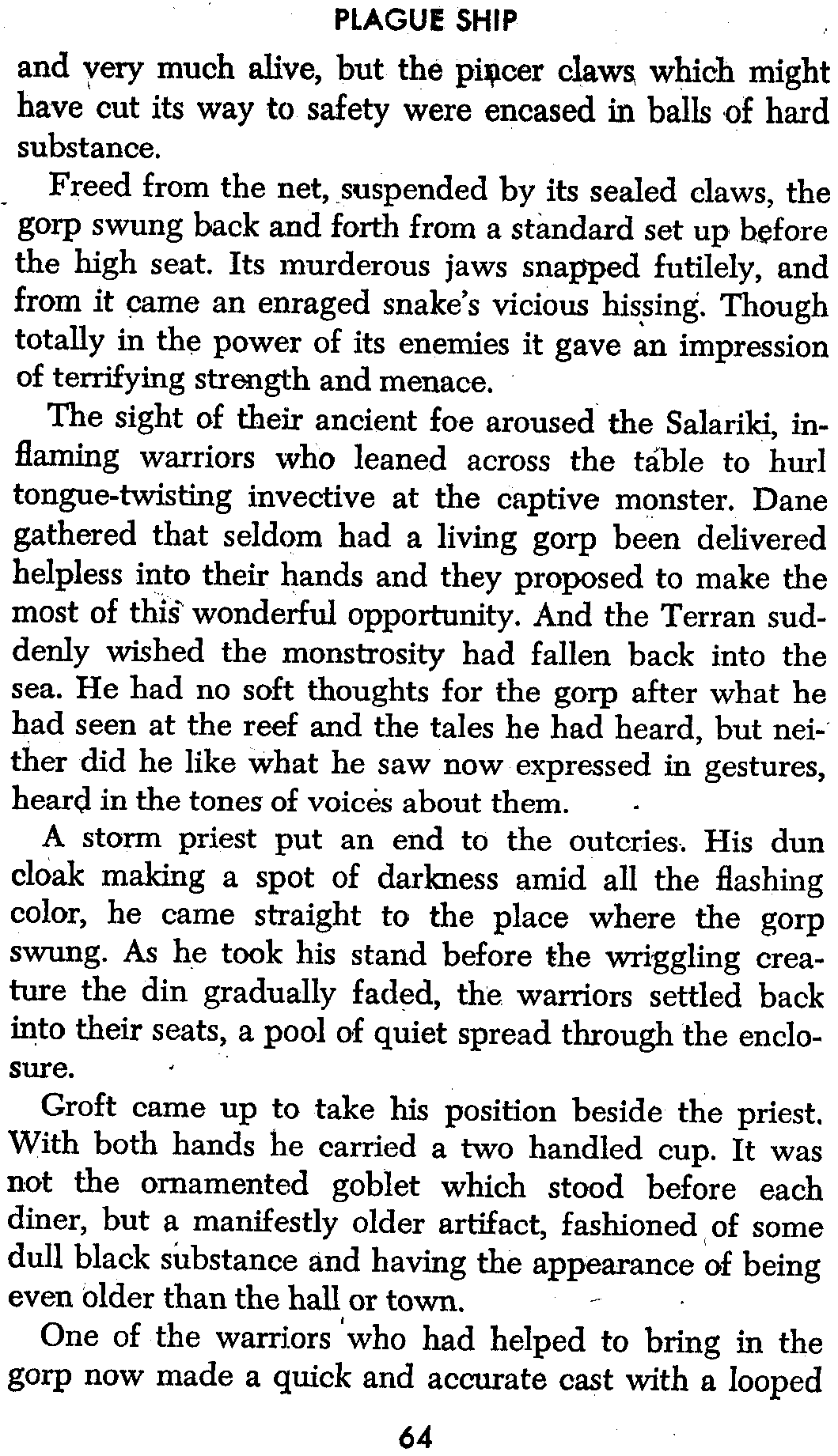 PLAGUE SHIP

and very much alive, but the pincer claws which might have cut its way to safety were encased in balls of hard substance.

Freed from the net, suspended by its sealed claws, the gorp swung back and forth from a standard set up before the high seat. Its murderous jaws snapped futilely, and from it came an enraged snake's vicious hissing. Though totally in the power of its enemies it gave an impression of terrifying strength and menace.

The sight of their ancient foe aroused the Salariki, inflaming warriors who leaned across the table to hurl tongue-twisting invective at the captive monster. Dane gathered that seldom had a living gorp been delivered helpless into their hands and they proposed to make the most of this wonderful opportunity. And the Terran suddenly wished the monstrosity had fallen back into the sea. He had no soft thoughts for the gorp after what he had seen at the reef and the tales he had heard, but neither did he like what he saw now expressed in gestures, heard in the tones of voices about them.

A storm priest put an end to the outcries. His dun cloak making a spot of darkness amid all the flashing color, he came straight to the place where the gorp swung. As he took his stand before the wriggling creature the din gradually faded, the warriors settled back into their seats, a pool of quiet spread through the enclosure.

Groft came up to take his position beside the priest. With both hands he carried a two handled cup. It was not the ornamented goblet which stood before each diner, but a manifestly older artifact, fashioned of some dull black substance and having the appearance of being even older than the hall or town.

One of the warriors who had helped to bring in the gorp now made a quick and accurate cast with a looped

64